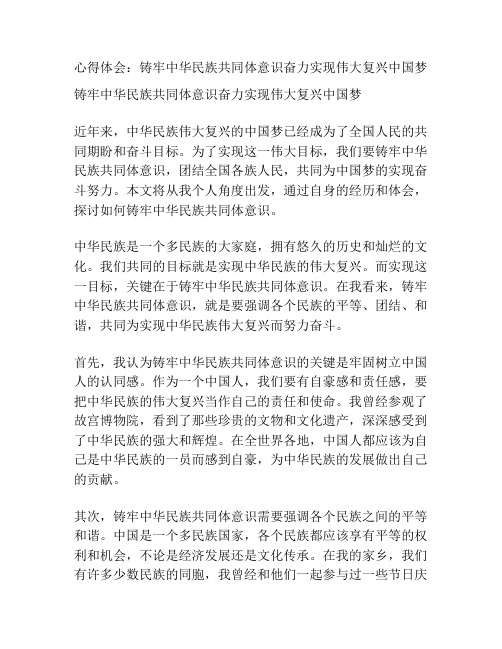 心得体会：铸牢中华民族共同体意识奋力实现伟大复兴中国梦

铸牢中华民族共同体意识奋力实现伟大复兴中国梦

近年来，中华民族伟大复兴的中国梦已经成为了全国人民的共同期盼和奋斗目标。为了实现这一伟大目标，我们要铸牢中华民族共同体意识，团结全国各族人民，共同为中国梦的实现奋斗努力。本文将从我个人角度出发，通过自身的经历和体会，探讨如何铸牢中华民族共同体意识。

中华民族是一个多民族的大家庭，拥有悠久的历史和灿烂的文化。我们共同的目标就是实现中华民族的伟大复兴。而实现这一目标，关键在于铸牢中华民族共同体意识。在我看来，铸牢中华民族共同体意识，就是要强调各个民族的平等、团结、和谐，共同为实现中华民族伟大复兴而努力奋斗。

首先，我认为铸牢中华民族共同体意识的关键是牢固树立中国人的认同感。作为一个中国人，我们要有自豪感和责任感，要把中华民族的伟大复兴当作自己的责任和使命。我曾经参观了故宫博物院，看到了那些珍贵的文物和文化遗产，深深感受到了中华民族的强大和辉煌。在全世界各地，中国人都应该为自己是中华民族的一员而感到自豪，为中华民族的发展做出自己的贡献。

其次，铸牢中华民族共同体意识需要强调各个民族之间的平等和谐。中国是一个多民族国家，各个民族都应该享有平等的权利和机会，不论是经济发展还是文化传承。在我的家乡，我们有许多少数民族的同胞，我曾经和他们一起参与过一些节日庆